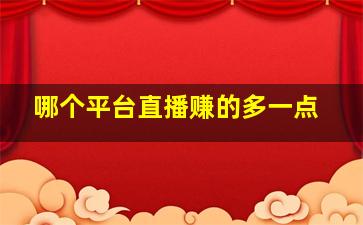 哪个平台直播赚的多一点